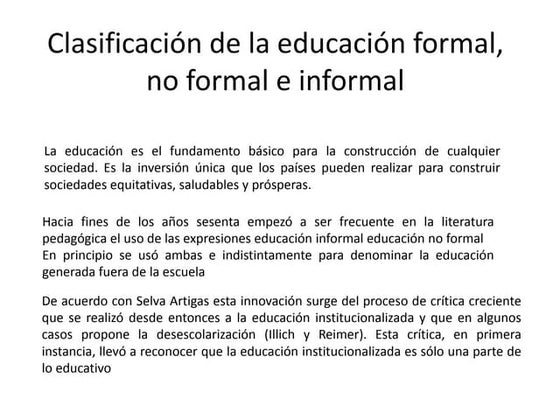 Clasificación de la educación formal, no formal e informal

La educación es el fundamento básico para la construcción de cualquier sociedad. Es la inversión única que los países pueden realizar para construir sociedades equitativas, saludables y prósperas.

Hacia fines de los años sesenta empezó a ser frecuente en la literatura pedagógica el uso de las expresiones educación informal educación no formal
En principio se usó ambas e indistintamente para denominar la educación generada fuera de la escuela

De acuerdo con Selva Artigas esta innovación surge del proceso de crítica creciente que se realizó desde entonces a la educación institucionalizada y que en algunos casos propone la desescolarización (Illich y Reimer). Esta crítica, en primera instancia, llevó a reconocer que la educación institucionalizada es sólo una parte de lo educativo